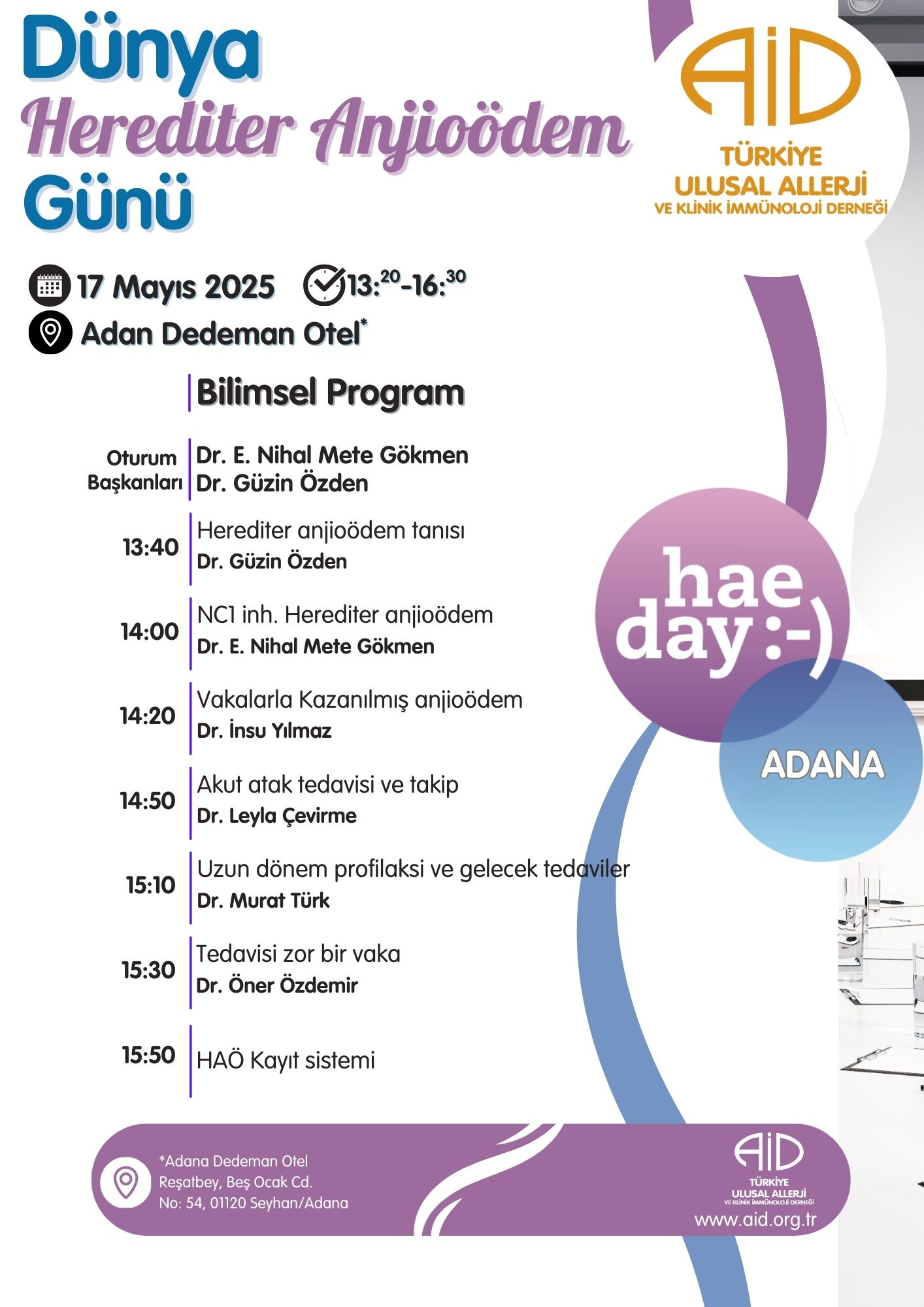 Dünya
Herediter Anjioödem
Günü

AiD
TÜRKİYE
ULUSAL ALLERJİ
VE KLİNİK İMMÜNOLOJİ DERNEĞİ

17 Mayıs 2025 $13:^{20}$-$16:^{30}$
Adan Dedeman Otel*

Bilimsel Program

Oturum Başkanları
Dr. E. Nihal Mete Gökmen
Dr. Güzin Özden

13:40
Herediter anjioödem tanısı
Dr. Güzin Özden

14:00
NC1 inh. Herediter anjioödem
Dr. E. Nihal Mete Gökmen

14:20
Vakalarla Kazanılmış anjioödem
Dr. İnsu Yılmaz

14:50
Akut atak tedavisi ve takip
Dr. Leyla Çevirme

15:10
Uzun dönem profilaksi ve gelecek tedaviler
Dr. Murat Türk

15:30
Tedavisi zor bir vaka
Dr. Öner Özdemir

15:50
HAÖ Kayıt sistemi

hae day :-)
ADANA

*Adana Dedeman Otel
Reşatbey, Beş Ocak Cd.
No: 54, 01120 Seyhan/Adana

AiD
TÜRKİYE
ULUSAL ALLERJİ
VE KLİNİK İMMÜNOLOJİ DERNEĞİ
www.aid.org.tr